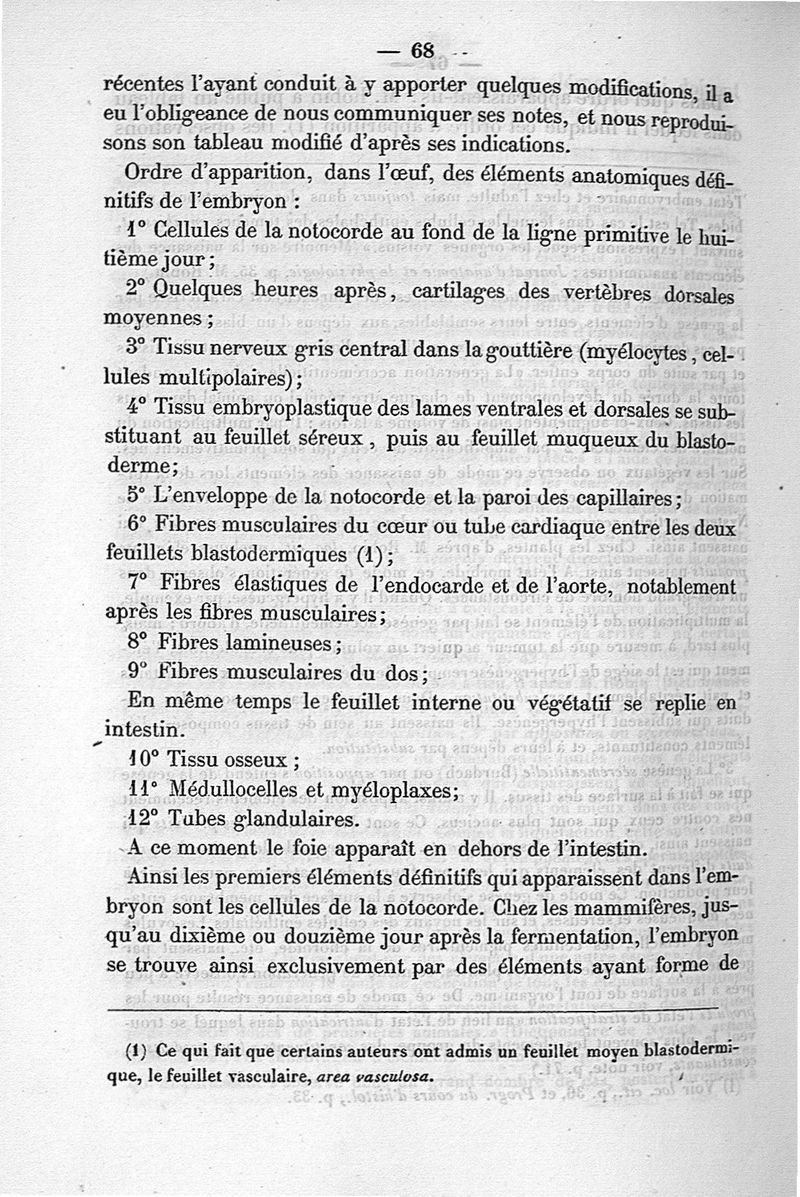 — 68 —

récentes l'ayant conduit à y apporter quelques modifications, il a eu l'obligeance de nous communiquer ses notes, et nous reproduisons son tableau modifié d'après ses indications.

Ordre d'apparition, dans l'œuf, des éléments anatomiques définitifs de l'embryon :

1° Cellules de la notocorde au fond de la ligne primitive le huitième jour ;

2° Quelques heures après, cartilages des vertèbres dorsales moyennes ;

3° Tissu nerveux gris central dans la gouttière (myélocytes, cellules multipolaires) ;

4° Tissu embryoplastique des lames ventrales et dorsales se substituant au feuillet séreux, puis au feuillet muqueux du blastoderme ;

5° L'enveloppe de la notocorde et la paroi des capillaires ;

6° Fibres musculaires du cœur ou tube cardiaque entre les deux feuillets blastodermiques (1) ;

7° Fibres élastiques de l'endocarde et de l'aorte, notablement après les fibres musculaires ;

8° Fibres lamineuses ;

9° Fibres musculaires du dos ;

En même temps le feuillet interne ou végétatif se replie en intestin.

10° Tissu osseux ;

11° Médullocelles et myéloplaxes ;

12° Tubes glandulaires.

A ce moment le foie apparaît en dehors de l'intestin.

Ainsi les premiers éléments définitifs qui apparaissent dans l'embryon sont les cellules de la notocorde. Chez les mammifères, jusqu'au dixième ou douzième jour après la fermentation, l'embryon se trouve ainsi exclusivement par des éléments ayant forme de

(1) Ce qui fait que certains auteurs ont admis un feuillet moyen blastodermique, le feuillet vasculaire, area vasculosa.